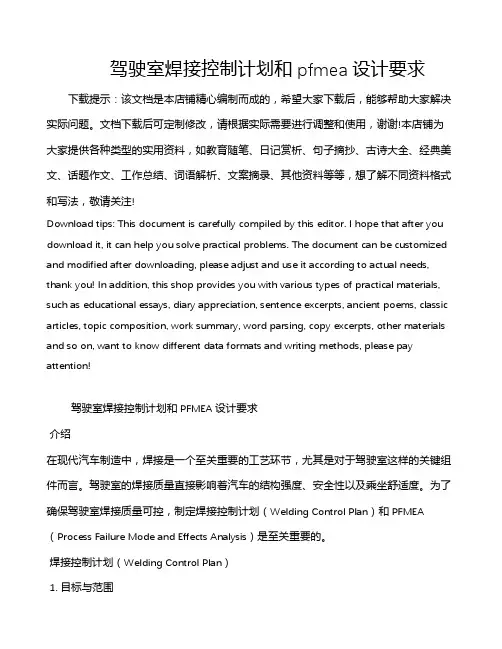 驾驶室焊接控制计划和 pfmea 设计要求

下载提示：该文档是本店铺精心编制而成的，希望大家下载后，能够帮助大家解决实际问题。文档下载后可定制修改，请根据实际需要进行调整和使用，谢谢!本店铺为大家提供各种类型的实用资料，如教育随笔、日记赏析、句子摘抄、古诗大全、经典美文、话题作文、工作总结、词语解析、文案摘录、其他资料等等，想了解不同资料格式和写法，敬请关注!

Download tips: This document is carefully compiled by this editor. I hope that after you download it, it can help you solve practical problems. The document can be customized and modified after downloading, please adjust and use it according to actual needs, thank you! In addition, this shop provides you with various types of practical materials, such as educational essays, diary appreciation, sentence excerpts, ancient poems, classic articles, topic composition, work summary, word parsing, copy excerpts, other materials and so on, want to know different data formats and writing methods, please pay attention!

驾驶室焊接控制计划和 PFMEA 设计要求

介绍

在现代汽车制造中，焊接是一个至关重要的工艺环节，尤其是对于驾驶室这样的关键组件而言。驾驶室的焊接质量直接影响着汽车的结构强度、安全性以及乘坐舒适度。为了确保驾驶室焊接质量可控，制定焊接控制计划（Welding Control Plan）和 PFMEA（Process Failure Mode and Effects Analysis）是至关重要的。

焊接控制计划（Welding Control Plan）

1. 目标与范围